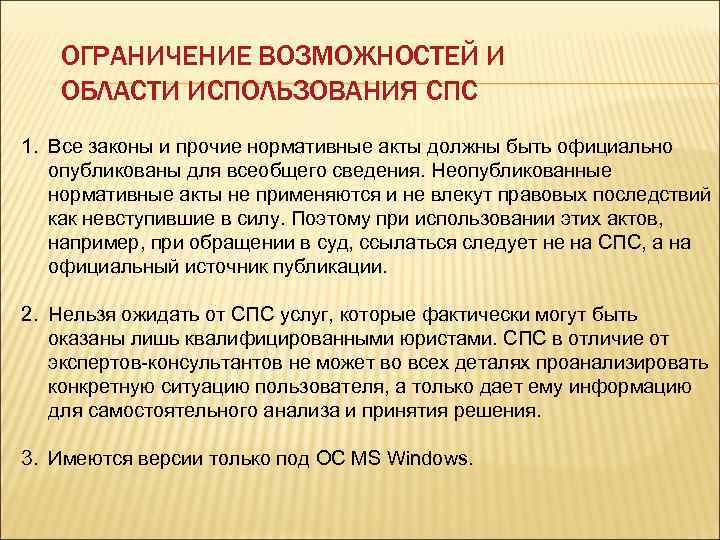 ОГРАНИЧЕНИЕ ВОЗМОЖНОСТЕЙ И ОБЛАСТИ ИСПОЛЬЗОВАНИЯ СПС

1. Все законы и прочие нормативные акты должны быть официально опубликованы для всеобщего сведения. Неопубликованные нормативные акты не применяются и не влекут правовых последствий как невступившие в силу. Поэтому при использовании этих актов, например, при обращении в суд, ссылаться следует не на СПС, а на официальный источник публикации.

2. Нельзя ожидать от СПС услуг, которые фактически могут быть оказаны лишь квалифицированными юристами. СПС в отличие от экспертов-консультантов не может во всех деталях проанализировать конкретную ситуацию пользователя, а только дает ему информацию для самостоятельного анализа и принятия решения.

3. Имеются версии только под ОС MS Windows.